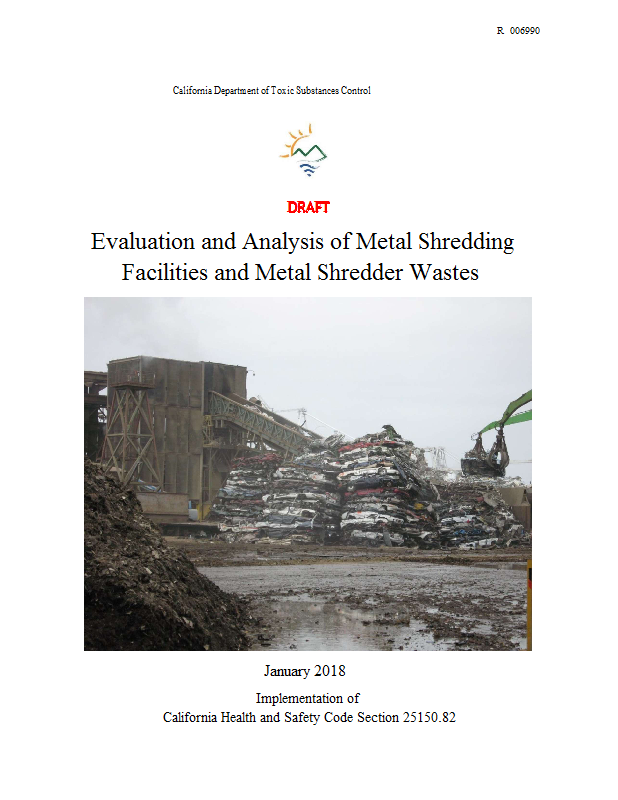 R 006990

California Department of Toxic Substances Control

DRAFT

Evaluation and Analysis of Metal Shredding Facilities and Metal Shredder Wastes

January 2018

Implementation of
California Health and Safety Code Section 25150.82